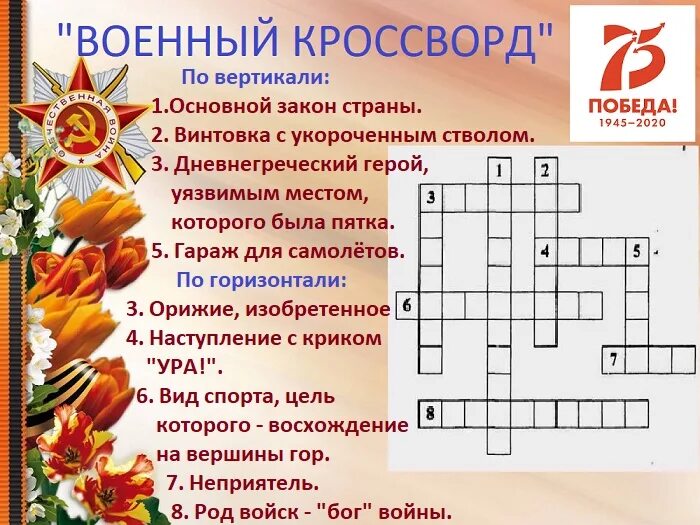 "ВОЕННЫЙ КРОССВОРД"

75 ПОБЕДА! 1945–2020

ОТЕЧЕСТВЕННАЯ ВОЙНА

По вертикали:
1.Основной закон страны.
2. Винтовка с укороченным стволом.
3. Дневнегреческий герой, уязвимым местом, которого была пятка.
5. Гараж для самолётов.

По горизонтали:
3. Орижие, изобретенное
4. Наступление с криком "УРА!".
6. Вид спорта, цель которого - восхождение на вершины гор.
7. Неприятель.
8. Род войск - "бог" войны.

1
2
3
4
5
6
7
8